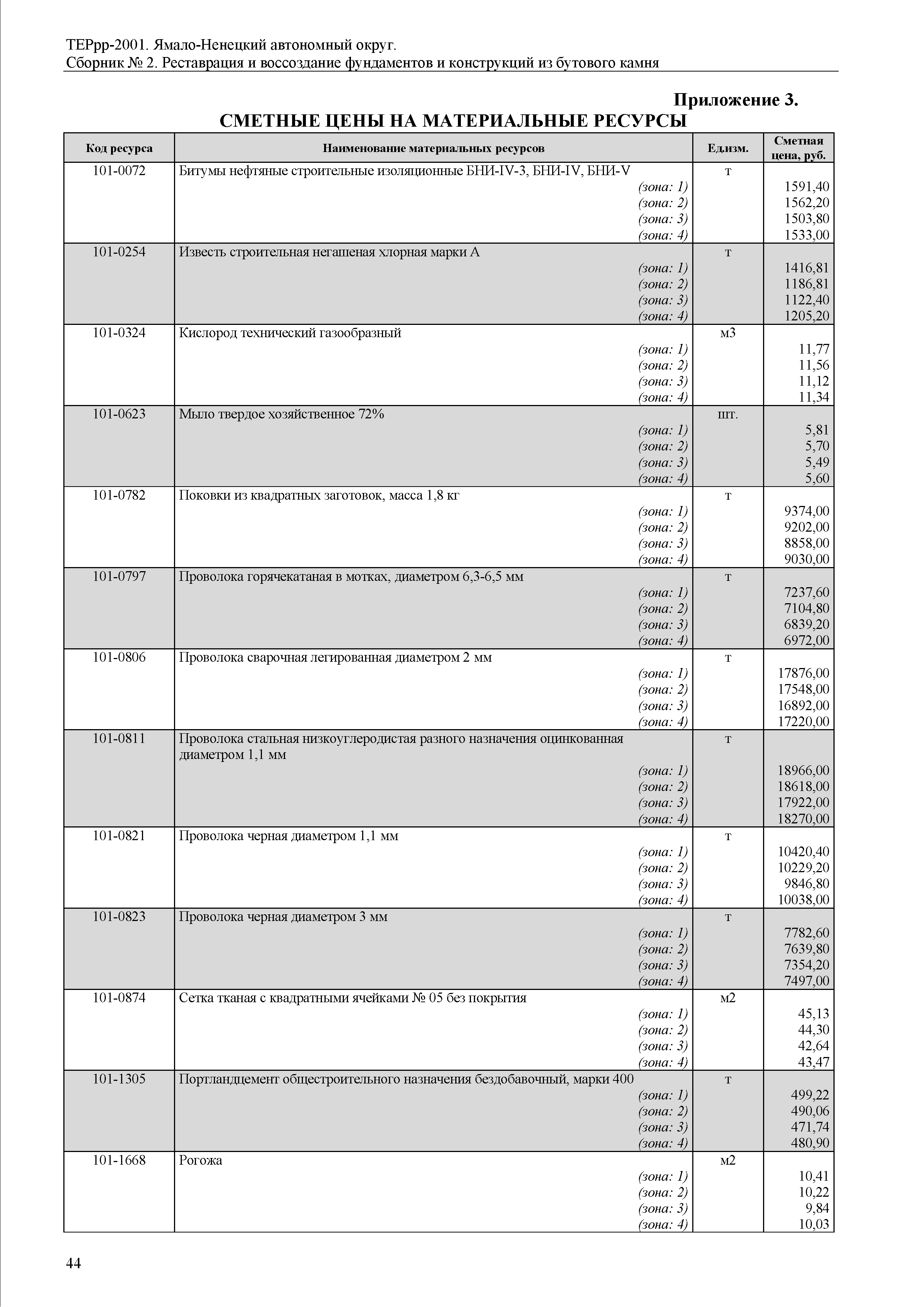 ТЕРрр-2001. Ямало-Ненецкий автономный округ.
Сборник № 2. Реставрация и воссоздание фундаментов и конструкций из бутового камня

Приложение 3.
СМЕТНЫЕ ЦЕНЫ НА МАТЕРИАЛЬНЫЕ РЕСУРСЫ

| Код ресурса | Наименование материальных ресурсов | Ед.изм. | Сметная цена, руб. |
|---|---|---|---|
| 101-0072 | Битумы нефтяные строительные изоляционные БНИ-IV-3, БНИ-IV, БНИ-V | т | |
| | (зона: 1) | | 1591,40 |
| | (зона: 2) | | 1562,20 |
| | (зона: 3) | | 1503,80 |
| | (зона: 4) | | 1533,00 |
| 101-0254 | Известь строительная негашеная хлорная марки А | т | |
| | (зона: 1) | | 1416,81 |
| | (зона: 2) | | 1186,81 |
| | (зона: 3) | | 1122,40 |
| | (зона: 4) | | 1205,20 |
| 101-0324 | Кислород технический газообразный | м3 | |
| | (зона: 1) | | 11,77 |
| | (зона: 2) | | 11,56 |
| | (зона: 3) | | 11,12 |
| | (зона: 4) | | 11,34 |
| 101-0623 | Мыло твердое хозяйственное 72% | шт. | |
| | (зона: 1) | | 5,81 |
| | (зона: 2) | | 5,70 |
| | (зона: 3) | | 5,49 |
| | (зона: 4) | | 5,60 |
| 101-0782 | Поковки из квадратных заготовок, масса 1,8 кг | т | |
| | (зона: 1) | | 9374,00 |
| | (зона: 2) | | 9202,00 |
| | (зона: 3) | | 8858,00 |
| | (зона: 4) | | 9030,00 |
| 101-0797 | Проволока горячекатаная в мотках, диаметром 6,3-6,5 мм | т | |
| | (зона: 1) | | 7237,60 |
| | (зона: 2) | | 7104,80 |
| | (зона: 3) | | 6839,20 |
| | (зона: 4) | | 6972,00 |
| 101-0806 | Проволока сварочная легированная диаметром 2 мм | т | |
| | (зона: 1) | | 17876,00 |
| | (зона: 2) | | 17548,00 |
| | (зона: 3) | | 16892,00 |
| | (зона: 4) | | 17220,00 |
| 101-0811 | Проволока стальная низкоуглеродистая разного назначения оцинкованная диаметром 1,1 мм | т | |
| | (зона: 1) | | 18966,00 |
| | (зона: 2) | | 18618,00 |
| | (зона: 3) | | 17922,00 |
| | (зона: 4) | | 18270,00 |
| 101-0821 | Проволока черная диаметром 1,1 мм | т | |
| | (зона: 1) | | 10420,40 |
| | (зона: 2) | | 10229,20 |
| | (зона: 3) | | 9846,80 |
| | (зона: 4) | | 10038,00 |
| 101-0823 | Проволока черная диаметром 3 мм | т | |
| | (зона: 1) | | 7782,60 |
| | (зона: 2) | | 7639,80 |
| | (зона: 3) | | 7354,20 |
| | (зона: 4) | | 7497,00 |
| 101-0874 | Сетка тканая с квадратными ячейками № 05 без покрытия | м2 | |
| | (зона: 1) | | 45,13 |
| | (зона: 2) | | 44,30 |
| | (зона: 3) | | 42,64 |
| | (зона: 4) | | 43,47 |
| 101-1305 | Портландцемент общестроительного назначения бездобавочный, марки 400 | т | |
| | (зона: 1) | | 499,22 |
| | (зона: 2) | | 490,06 |
| | (зона: 3) | | 471,74 |
| | (зона: 4) | | 480,90 |
| 101-1668 | Рогожа | м2 | |
| | (зона: 1) | | 10,41 |
| | (зона: 2) | | 10,22 |
| | (зона: 3) | | 9,84 |
| | (зона: 4) | | 10,03 |

44